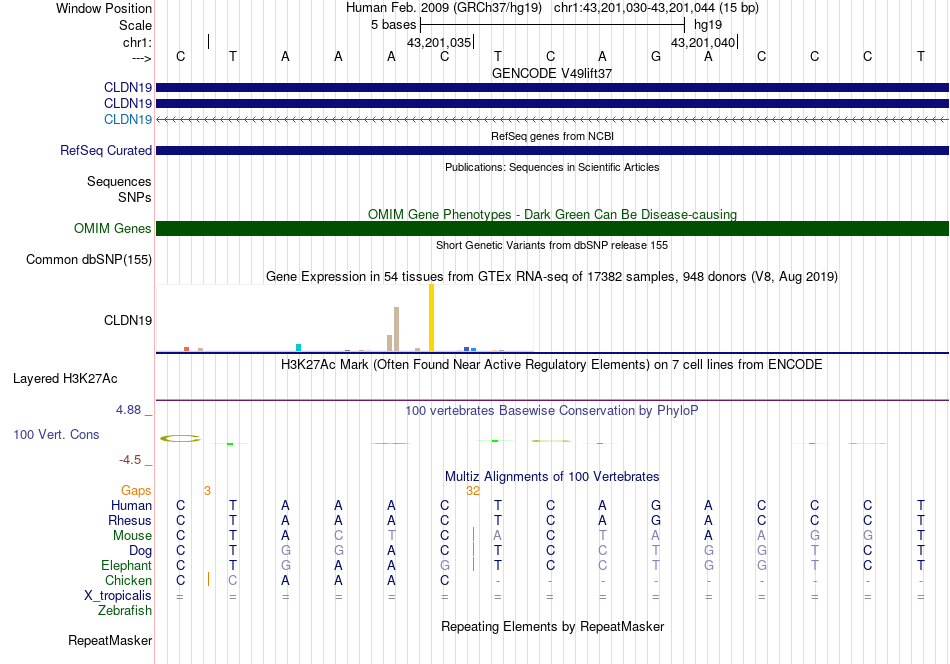 Window Position Human Feb. 2009 (GRCh37/hg19) chr1:43,201,030-43,201,044 (15 bp)
Scale 5 bases hg19
chr1: 43,201,035 43,201,040
---> C T A A A C T C A G A C C C T
GENCODE V49lift37
CLDN19
CLDN19
CLDN19
RefSeq genes from NCBI
RefSeq Curated
Publications: Sequences in Scientific Articles
Sequences
SNPs
OMIM Gene Phenotypes - Dark Green Can Be Disease-causing
OMIM Genes
Short Genetic Variants from dbSNP release 155
Common dbSNP(155)
Gene Expression in 54 tissues from GTEx RNA-seq of 17382 samples, 948 donors (V8, Aug 2019)
CLDN19
H3K27Ac Mark (Often Found Near Active Regulatory Elements) on 7 cell lines from ENCODE
Layered H3K27Ac
4.88 _ 100 vertebrates Basewise Conservation by PhyloP
100 Vert. Cons
-4.5 _
Multiz Alignments of 100 Vertebrates
Gaps 3 32
Human C T A A A C T C A G A C C C T
Rhesus C T A A A C T C A G A C C C T
Mouse C T A C T C A C T A A A G G T
Dog C T G G A C T C C T G G T C T
Elephant C T G A A G T C C T G G T C T
Chicken C C A A A C - - - - - - - - -
X_tropicalis = = = = = = = = = = = = = = =
Zebrafish
Repeating Elements by RepeatMasker
RepeatMasker